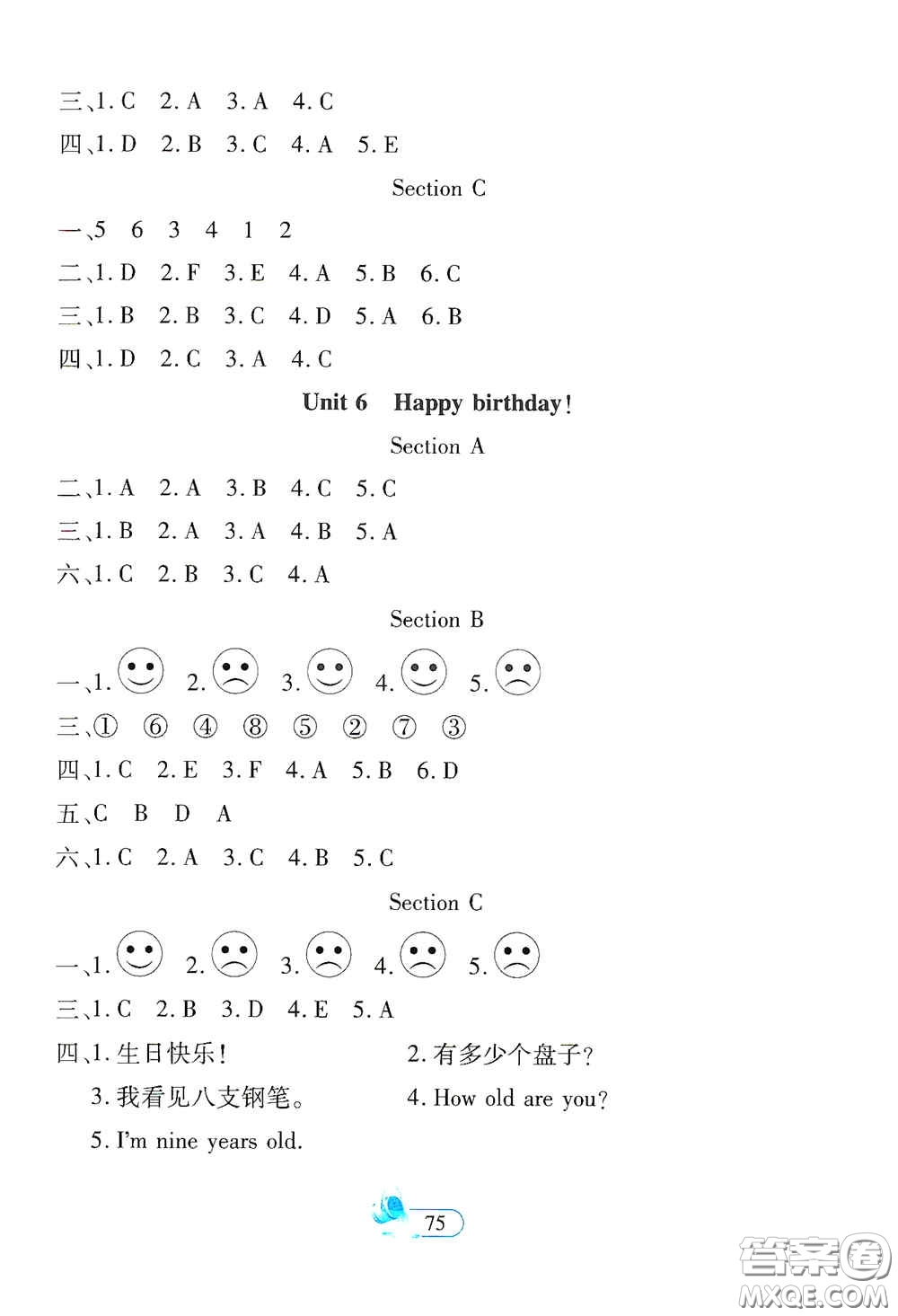 三、1. C 2. A 3. A 4. C

四、1. D 2. B 3. C 4. A 5. E

Section C

一、5 6 3 4 1 2

二、1. D 2. F 3. E 4. A 5. B 6. C

三、1. B 2. B 3. C 4. D 5. A 6. B

四、1. D 2. C 3. A 4. C

Unit 6 Happy birthday!

Section A

二、1. A 2. A 3. B 4. C 5. C

三、1. B 2. A 3. A 4. B 5. A

六、1. C 2. B 3. C 4. A

Section B

一、1. 2. 3. 4. 5.

三、① ⑥ ④ ⑧ ⑤ ② ⑦ ③

四、1. C 2. E 3. F 4. A 5. B 6. D

五、C B D A

六、1. C 2. A 3. C 4. B 5. C

Section C

一、1. 2. 3. 4. 5.

三、1. C 2. B 3. D 4. E 5. A

四、1. 生日快乐! 2. 有多少个盘子?

3. 我看见八支钢笔。 4. How old are you?

5. I'm nine years old.

75

答案圈 MXQE.COM